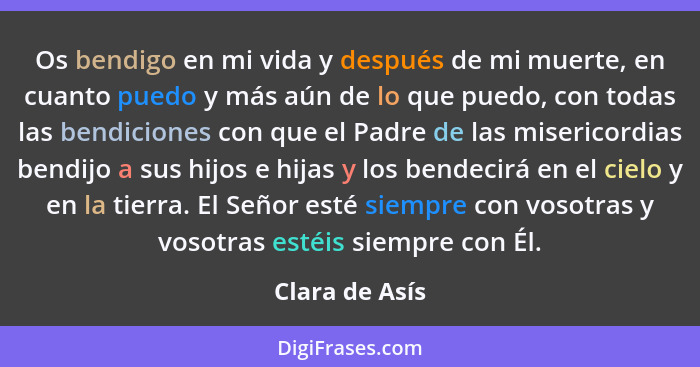 Os bendigo en mi vida y después de mi muerte, en cuanto puedo y más aún de lo que puedo, con todas las bendiciones con que el Padre de las misericordias bendijo a sus hijos e hijas y los bendecirá en el cielo y en la tierra. El Señor esté siempre con vosotras y vosotras estéis siempre con Él.

Clara de Asís

DigiFrases.com